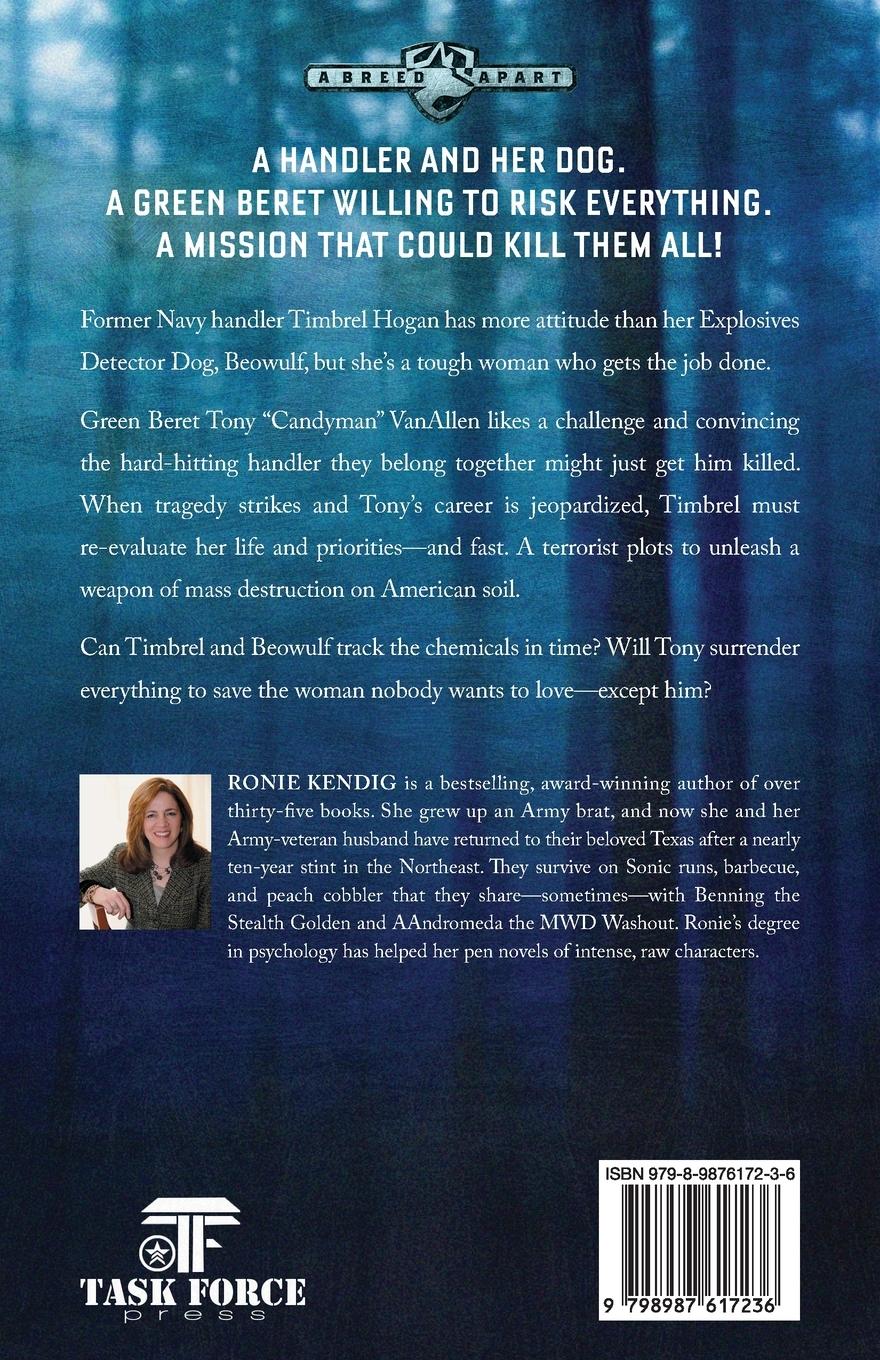 A BREED APART

A HANDLER AND HER DOG.
A GREEN BERET WILLING TO RISK EVERYTHING.
A MISSION THAT COULD KILL THEM ALL!

Former Navy handler Timbrel Hogan has more attitude than her Explosives Detector Dog, Beowulf, but she's a tough woman who gets the job done.

Green Beret Tony "Candyman" VanAllen likes a challenge and convincing the hard-hitting handler they belong together might just get him killed. When tragedy strikes and Tony's career is jeopardized, Timbrel must re-evaluate her life and priorities—and fast. A terrorist plots to unleash a weapon of mass destruction on American soil.

Can Timbrel and Beowulf track the chemicals in time? Will Tony surrender everything to save the woman nobody wants to love—except him?

RONIE KENDIG is a bestselling, award-winning author of over thirty-five books. She grew up an Army brat, and now she and her Army-veteran husband have returned to their beloved Texas after a nearly ten-year stint in the Northeast. They survive on Sonic runs, barbecue, and peach cobbler that they share—sometimes—with Benning the Stealth Golden and AAndromeda the MWD Washout. Ronie's degree in psychology has helped her pen novels of intense, raw characters.

TF
TASK FORCE
press

ISBN 979-8-9876172-3-6
9 798987 617236